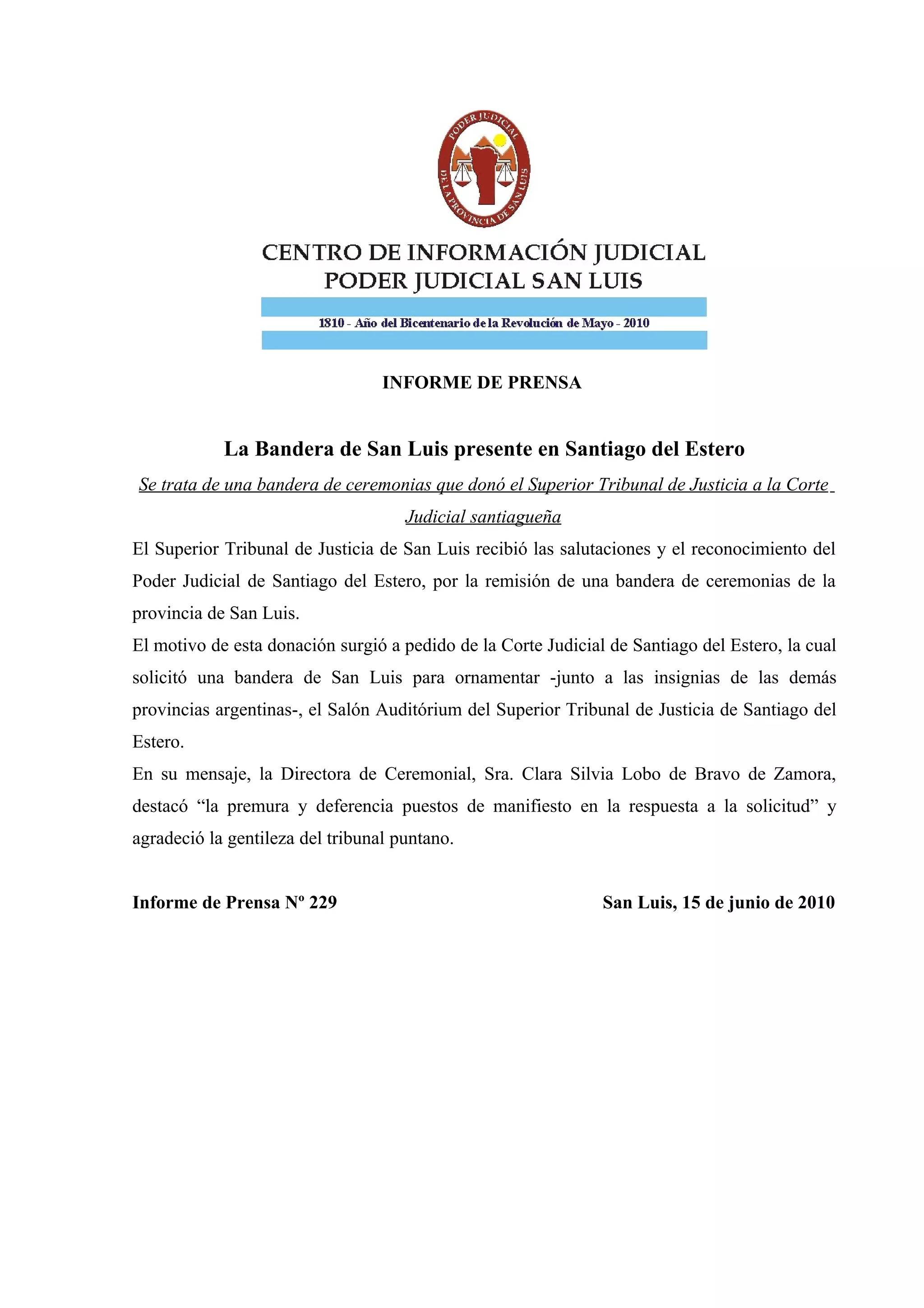 PODER JUDICIAL DE LA PROVINCIA DE SAN LUIS

CENTRO DE INFORMACIÓN JUDICIAL
PODER JUDICIAL SAN LUIS

1810 - Año del Bicentenario de la Revolución de Mayo - 2010

INFORME DE PRENSA

La Bandera de San Luis presente en Santiago del Estero

Se trata de una bandera de ceremonias que donó el Superior Tribunal de Justicia a la Corte Judicial santiagueña

El Superior Tribunal de Justicia de San Luis recibió las salutaciones y el reconocimiento del Poder Judicial de Santiago del Estero, por la remisión de una bandera de ceremonias de la provincia de San Luis.

El motivo de esta donación surgió a pedido de la Corte Judicial de Santiago del Estero, la cual solicitó una bandera de San Luis para ornamentar -junto a las insignias de las demás provincias argentinas-, el Salón Auditórium del Superior Tribunal de Justicia de Santiago del Estero.

En su mensaje, la Directora de Ceremonial, Sra. Clara Silvia Lobo de Bravo de Zamora, destacó “la premura y deferencia puestos de manifiesto en la respuesta a la solicitud” y agradeció la gentileza del tribunal puntano.

Informe de Prensa Nº 229

San Luis, 15 de junio de 2010